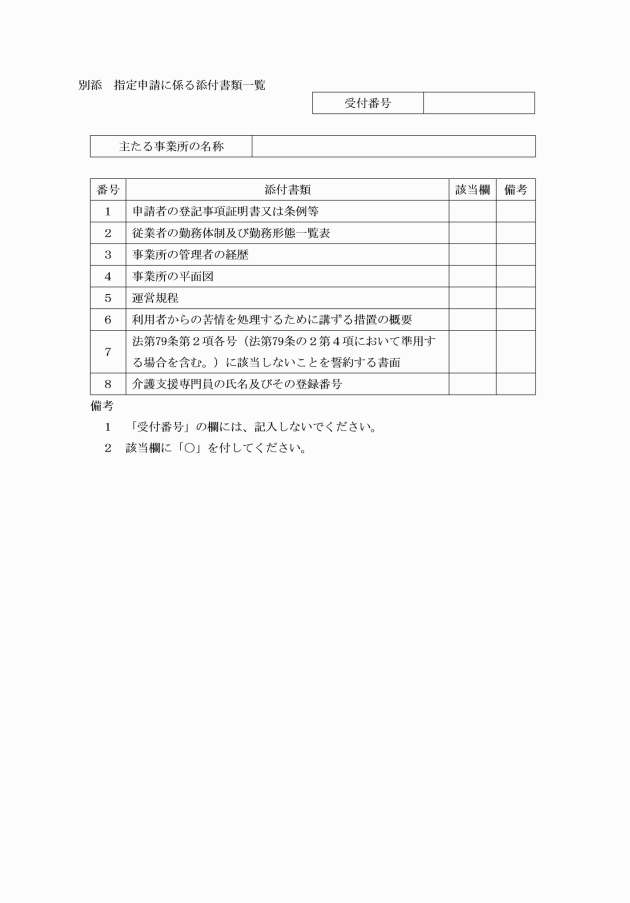 別添　指定申請に係る添付書類一覧

| 受付番号 | |
|---|---|

| 主たる事業所の名称 | |
|---|---|

| 番号 | 添付書類 | 該当欄 | 備考 |
|---|---|---|---|
| 1 | 申請者の登記事項証明書又は条例等 | | |
| 2 | 従業者の勤務体制及び勤務形態一覧表 | | |
| 3 | 事業所の管理者の経歴 | | |
| 4 | 事業所の平面図 | | |
| 5 | 運営規程 | | |
| 6 | 利用者からの苦情を処理するために講ずる措置の概要 | | |
| 7 | 法第79条第２項各号（法第79条の２第４項において準用する場合を含む。）に該当しないことを誓約する書面 | | |
| 8 | 介護支援専門員の氏名及びその登録番号 | | |

備考
１　「受付番号」の欄には、記入しないでください。
２　該当欄に「○」を付してください。